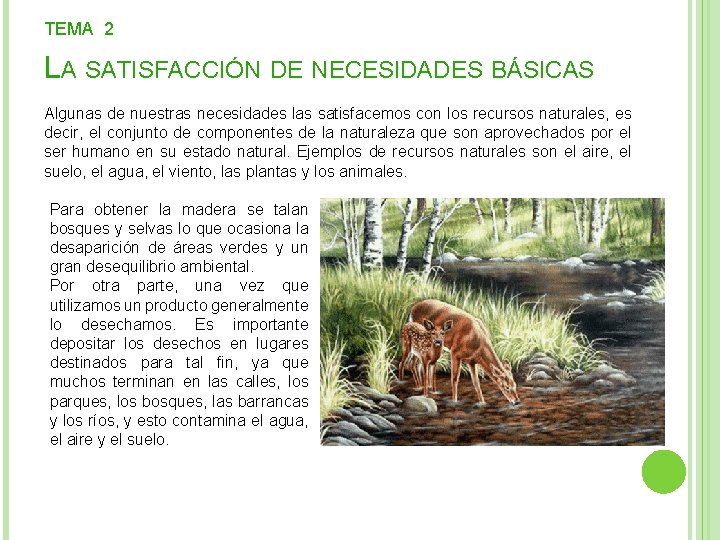 TEMA 2

LA SATISFACCIÓN DE NECESIDADES BÁSICAS

Algunas de nuestras necesidades las satisfacemos con los recursos naturales, es decir, el conjunto de componentes de la naturaleza que son aprovechados por el ser humano en su estado natural. Ejemplos de recursos naturales son el aire, el suelo, el agua, el viento, las plantas y los animales.

Para obtener la madera se talan bosques y selvas lo que ocasiona la desaparición de áreas verdes y un gran desequilibrio ambiental.
Por otra parte, una vez que utilizamos un producto generalmente lo desechamos. Es importante depositar los desechos en lugares destinados para tal fin, ya que muchos terminan en las calles, los parques, los bosques, las barrancas y los ríos, y esto contamina el agua, el aire y el suelo.